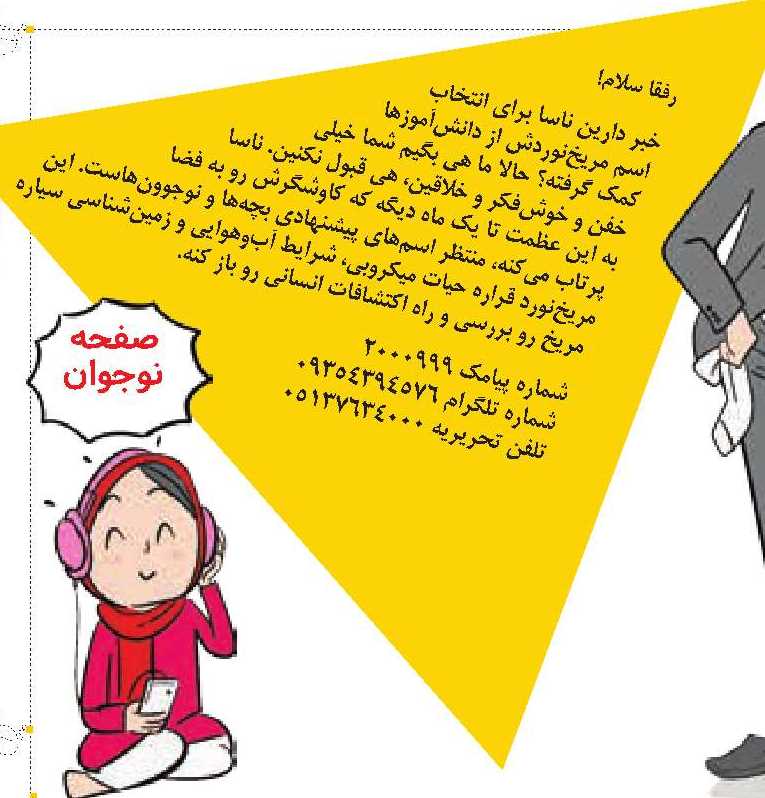 رفقا سلام!

خبر دارین ناسا برای انتخاب اسم مریخ‌نوردش از دانش‌آموزها کمک گرفته؟ حالا ما هی بگیم شما خیلی خفن و خوش‌فکر و خلاقین، هی قبول نکنین. ناسا به این عظمت تا یک ماه دیگه که کاوشگرش رو به فضا پرتاب می‌کنه، منتظر اسم‌های پیشنهادی بچه‌ها و نوجوون‌هاست. این مریخ‌نورد قراره حیات میکروبی، شرایط آب‌وهوایی و زمین‌شناسی سیاره مریخ رو بررسی و راه اکتشافات انسانی رو باز کنه.

شماره پیامک ۲۰۰۰۹۹۹
شماره تلگرام ۰۹۳۵۴۳۹۴۵۷۶
تلفن تحریریه ۰۵۱۳۷۶۳۴۰۰۰

صفحه
نوجوان